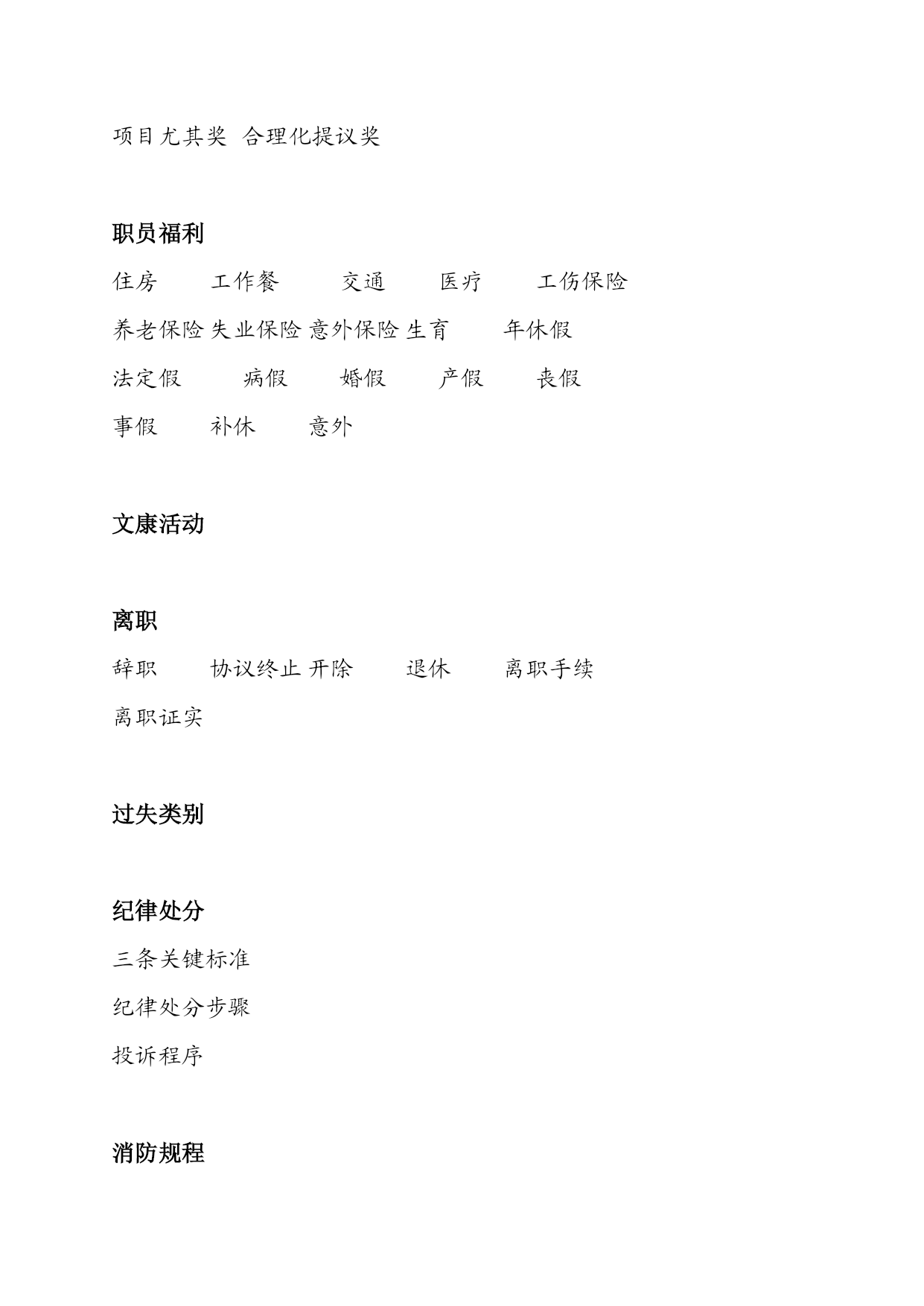 项目尤其奖 合理化提议奖

职员福利

住房 工作餐 交通 医疗 工伤保险

养老保险 失业保险 意外保险 生育 年休假

法定假 病假 婚假 产假 丧假

事假 补休 意外

文康活动

离职

辞职 协议终止 开除 退休 离职手续

离职证实

过失类别

纪律处分

三条关键标准

纪律处分步骤

投诉程序

消防规程